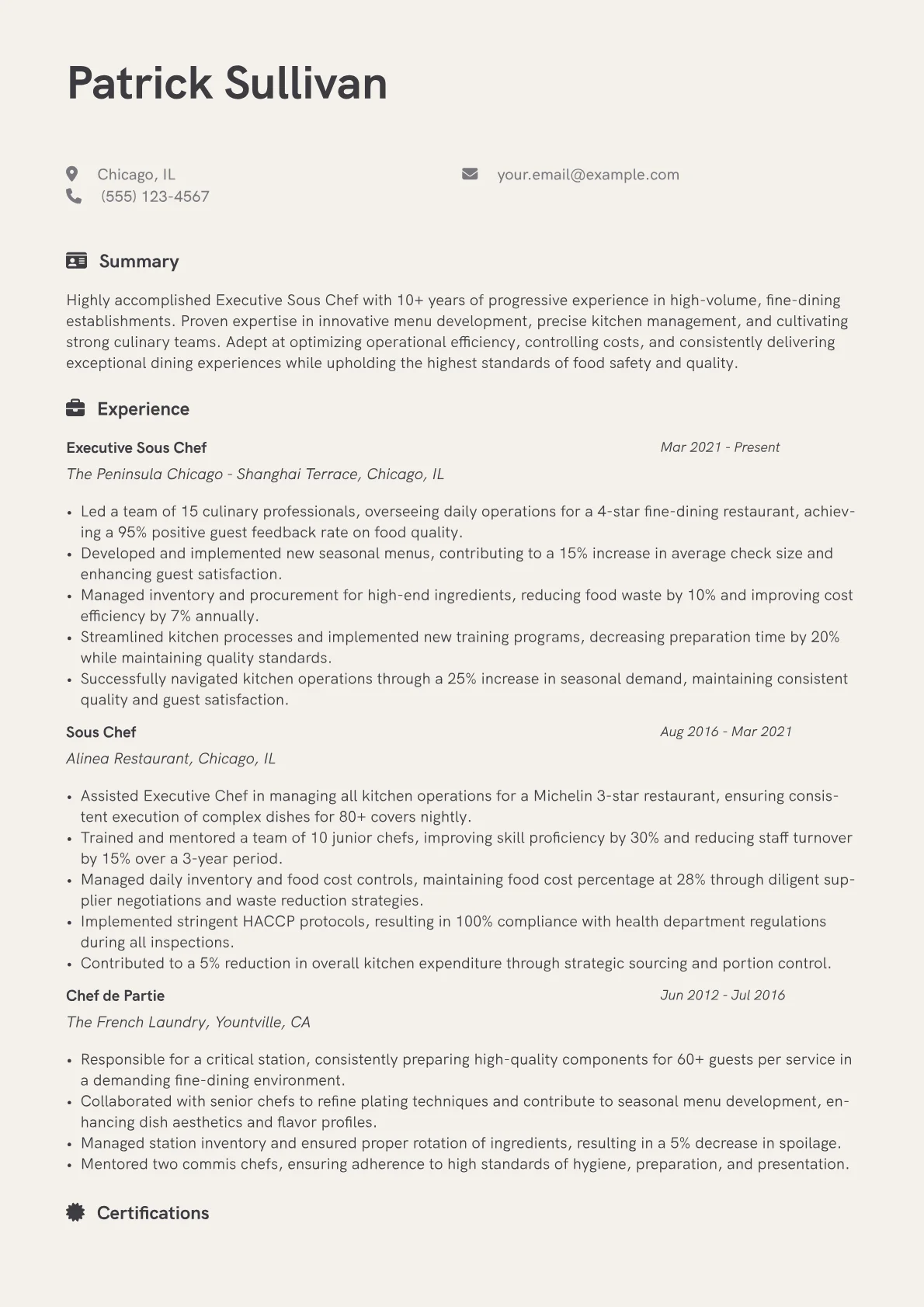 Patrick Sullivan

Chicago, IL
(555) 123-4567
your.email@example.com

Summary

Highly accomplished Executive Sous Chef with 10+ years of progressive experience in high-volume, fine-dining establishments. Proven expertise in innovative menu development, precise kitchen management, and cultivating strong culinary teams. Adept at optimizing operational efficiency, controlling costs, and consistently delivering exceptional dining experiences while upholding the highest standards of food safety and quality.

Experience

Executive Sous Chef
Mar 2021 - Present
The Peninsula Chicago - Shanghai Terrace, Chicago, IL

• Led a team of 15 culinary professionals, overseeing daily operations for a 4-star fine-dining restaurant, achieving a 95% positive guest feedback rate on food quality.
• Developed and implemented new seasonal menus, contributing to a 15% increase in average check size and enhancing guest satisfaction.
• Managed inventory and procurement for high-end ingredients, reducing food waste by 10% and improving cost efficiency by 7% annually.
• Streamlined kitchen processes and implemented new training programs, decreasing preparation time by 20% while maintaining quality standards.
• Successfully navigated kitchen operations through a 25% increase in seasonal demand, maintaining consistent quality and guest satisfaction.

Sous Chef
Aug 2016 - Mar 2021
Alinea Restaurant, Chicago, IL

• Assisted Executive Chef in managing all kitchen operations for a Michelin 3-star restaurant, ensuring consistent execution of complex dishes for 80+ covers nightly.
• Trained and mentored a team of 10 junior chefs, improving skill proficiency by 30% and reducing staff turnover by 15% over a 3-year period.
• Managed daily inventory and food cost controls, maintaining food cost percentage at 28% through diligent supplier negotiations and waste reduction strategies.
• Implemented stringent HACCP protocols, resulting in 100% compliance with health department regulations during all inspections.
• Contributed to a 5% reduction in overall kitchen expenditure through strategic sourcing and portion control.

Chef de Partie
Jun 2012 - Jul 2016
The French Laundry, Yountville, CA

• Responsible for a critical station, consistently preparing high-quality components for 60+ guests per service in a demanding fine-dining environment.
• Collaborated with senior chefs to refine plating techniques and contribute to seasonal menu development, enhancing dish aesthetics and flavor profiles.
• Managed station inventory and ensured proper rotation of ingredients, resulting in a 5% decrease in spoilage.
• Mentored two commis chefs, ensuring adherence to high standards of hygiene, preparation, and presentation.

Certifications